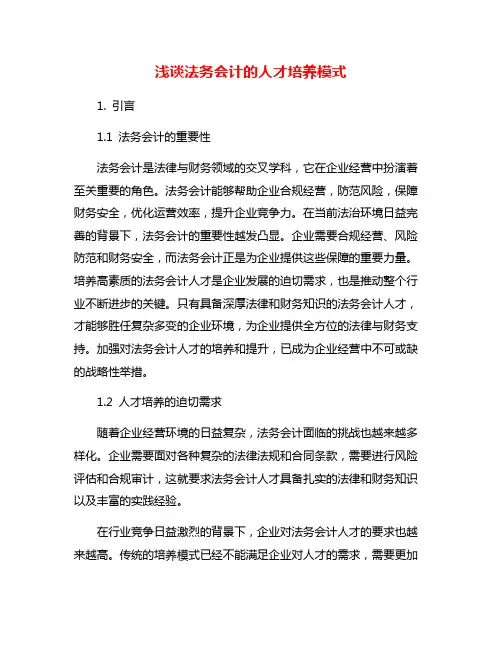 浅谈法务会计的人才培养模式

1. 引言

1.1 法务会计的重要性

法务会计是法律与财务领域的交叉学科，它在企业经营中扮演着至关重要的角色。法务会计能够帮助企业合规经营，防范风险，保障财务安全，优化运营效率，提升企业竞争力。在当前法治环境日益完善的背景下，法务会计的重要性越发凸显。企业需要合规经营、风险防范和财务安全，而法务会计正是为企业提供这些保障的重要力量。培养高素质的法务会计人才是企业发展的迫切需求，也是推动整个行业不断进步的关键。只有具备深厚法律和财务知识的法务会计人才，才能够胜任复杂多变的企业环境，为企业提供全方位的法律与财务支持。加强对法务会计人才的培养和提升，已成为企业经营中不可或缺的战略性举措。

1.2 人才培养的迫切需求

随着企业经营环境的日益复杂，法务会计面临的挑战也越来越多样化。企业需要面对各种复杂的法律法规和合同条款，需要进行风险评估和合规审计，这就要求法务会计人才具备扎实的法律和财务知识以及丰富的实践经验。

在行业竞争日益激烈的背景下，企业对法务会计人才的要求也越来越高。传统的培养模式已经不能满足企业对人才的需求，需要更加